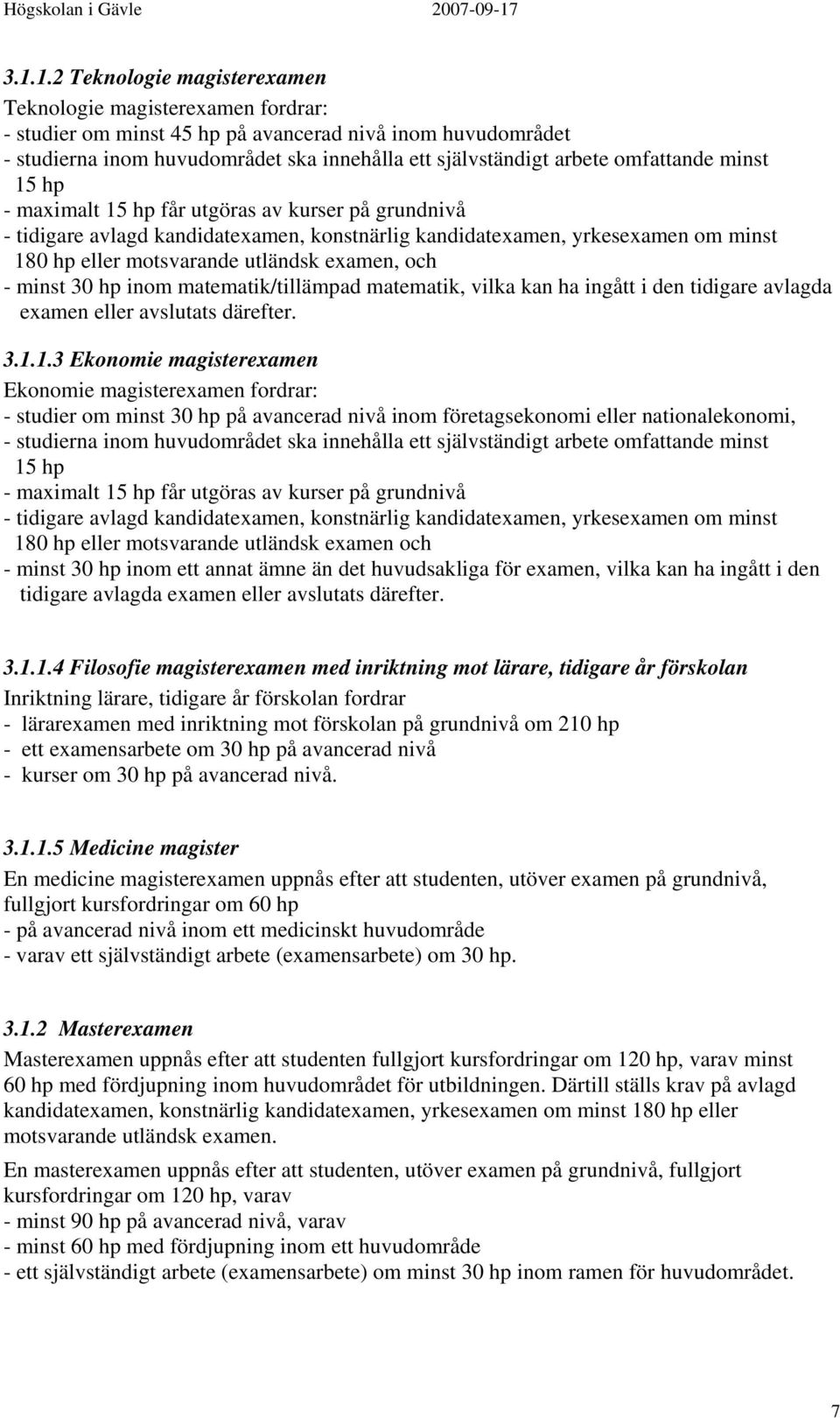 Högskolan i Gävle 2007-09-17

3.1.1.2 Teknologie magisterexamen
Teknologie magisterexamen fordrar:
- studier om minst 45 hp på avancerad nivå inom huvudområdet
- studierna inom huvudområdet ska innehålla ett självständigt arbete omfattande minst 15 hp
- maximalt 15 hp får utgöras av kurser på grundnivå
- tidigare avlagd kandidatexamen, konstnärlig kandidatexamen, yrkesexamen om minst 180 hp eller motsvarande utländsk examen, och
- minst 30 hp inom matematik/tillämpad matematik, vilka kan ha ingått i den tidigare avlagda examen eller avslutats därefter.

3.1.1.3 Ekonomie magisterexamen
Ekonomie magisterexamen fordrar:
- studier om minst 30 hp på avancerad nivå inom företagsekonomi eller nationalekonomi,
- studierna inom huvudområdet ska innehålla ett självständigt arbete omfattande minst 15 hp
- maximalt 15 hp får utgöras av kurser på grundnivå
- tidigare avlagd kandidatexamen, konstnärlig kandidatexamen, yrkesexamen om minst 180 hp eller motsvarande utländsk examen och
- minst 30 hp inom ett annat ämne än det huvudsakliga för examen, vilka kan ha ingått i den tidigare avlagda examen eller avslutats därefter.

3.1.1.4 Filosofie magisterexamen med inriktning mot lärare, tidigare år förskolan
Inriktning lärare, tidigare år förskolan fordrar
- lärarexamen med inriktning mot förskolan på grundnivå om 210 hp
- ett examensarbete om 30 hp på avancerad nivå
- kurser om 30 hp på avancerad nivå.

3.1.1.5 Medicine magister
En medicine magisterexamen uppnås efter att studenten, utöver examen på grundnivå, fullgjort kursfordringar om 60 hp
- på avancerad nivå inom ett medicinskt huvudområde
- varav ett självständigt arbete (examensarbete) om 30 hp.

3.1.2 Masterexamen
Masterexamen uppnås efter att studenten fullgjort kursfordringar om 120 hp, varav minst 60 hp med fördjupning inom huvudområdet för utbildningen. Därtill ställs krav på avlagd kandidatexamen, konstnärlig kandidatexamen, yrkesexamen om minst 180 hp eller motsvarande utländsk examen.

En masterexamen uppnås efter att studenten, utöver examen på grundnivå, fullgjort kursfordringar om 120 hp, varav
- minst 90 hp på avancerad nivå, varav
- minst 60 hp med fördjupning inom ett huvudområde
- ett självständigt arbete (examensarbete) om minst 30 hp inom ramen för huvudområdet.

7